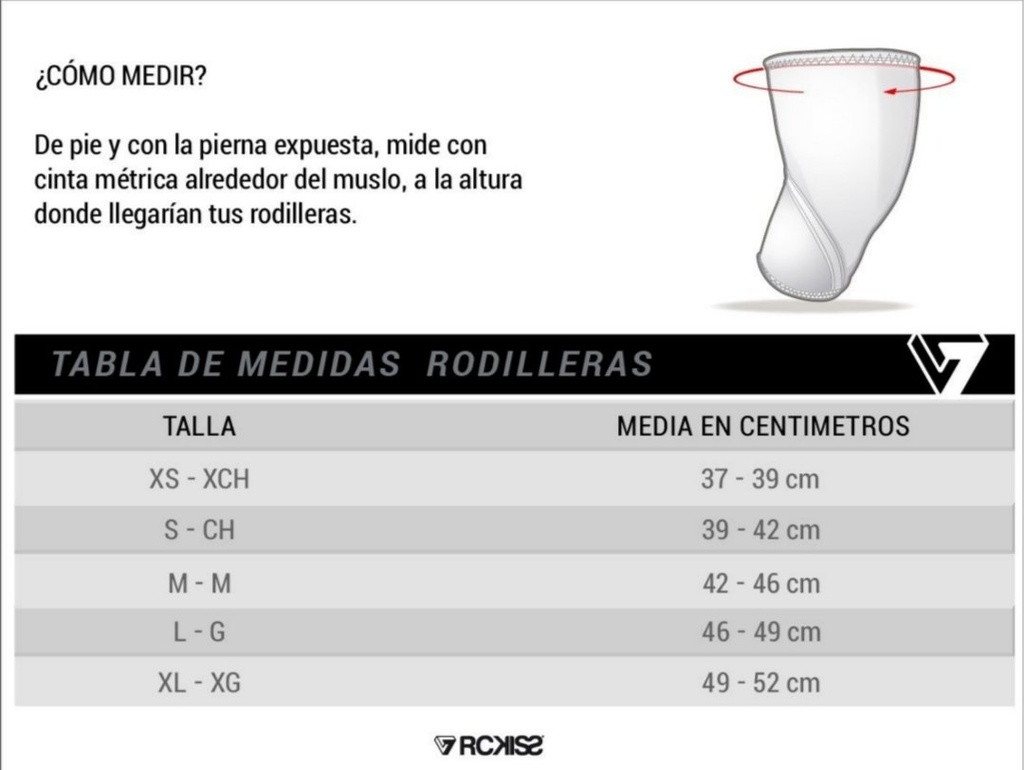 ¿CÓMO MEDIR?

De pie y con la pierna expuesta, mide con cinta métrica alrededor del muslo, a la altura donde llegarían tus rodilleras.

TABLA DE MEDIDAS RODILLERAS

| TALLA | MEDIA EN CENTIMETROS |
|---|---|
| XS - XCH | 37 - 39 cm |
| S - CH | 39 - 42 cm |
| M - M | 42 - 46 cm |
| L - G | 46 - 49 cm |
| XL - XG | 49 - 52 cm |

RCKISS